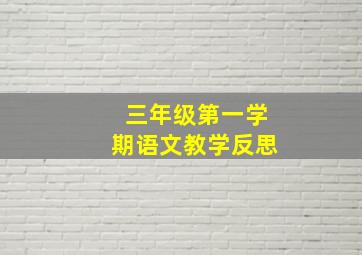 三年级第一学期语文教学反思